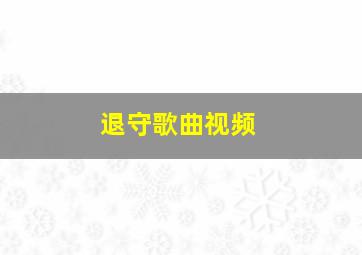 退守歌曲视频